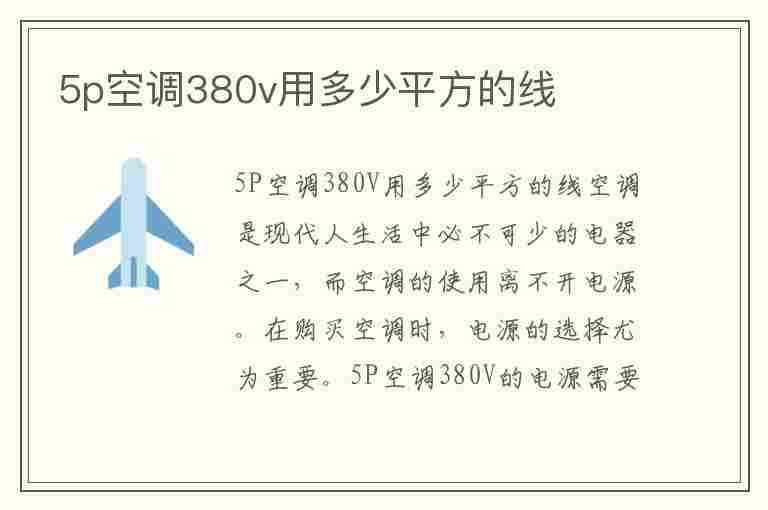 5p空调380v用多少平方的线

5P空调380V用多少平方的线空调是现代人生活中必不可少的电器之一，而空调的使用离不开电源。在购买空调时，电源的选择尤为重要。5P空调380V的电源需要